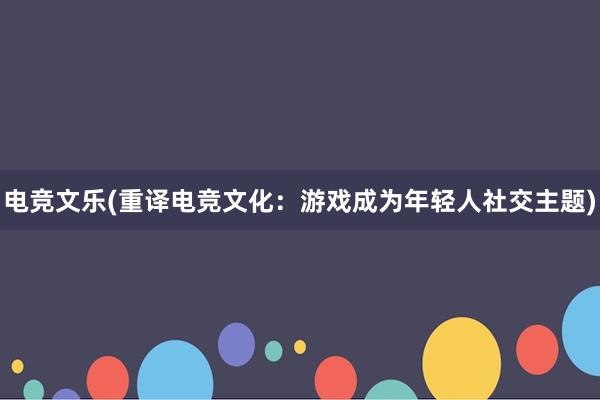 电竞文乐(重译电竞文化：游戏成为年轻人社交主题)